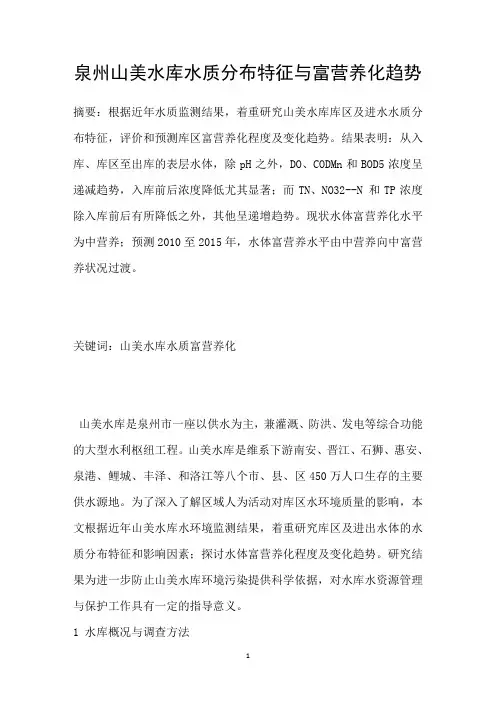 泉州山美水库水质分布特征与富营养化趋势

摘要：根据近年水质监测结果，着重研究山美水库库区及进水水质分布特征，评价和预测库区富营养化程度及变化趋势。结果表明：从入库、库区至出库的表层水体，除 pH 之外，DO、CODMn 和 BOD5 浓度呈递减趋势，入库前后浓度降低尤其显著；而 TN、NO32--N 和 TP 浓度除入库前后有所降低之外，其他呈递增趋势。现状水体富营养化水平为中营养；预测 2010 至 2015 年，水体富营养水平由中营养向中富营养状况过渡。

关键词：山美水库水质富营养化

山美水库是泉州市一座以供水为主，兼灌溉、防洪、发电等综合功能的大型水利枢纽工程。山美水库是维系下游南安、晋江、石狮、惠安、泉港、鲤城、丰泽、和洛江等八个市、县、区 450 万人口生存的主要供水源地。为了深入了解区域人为活动对库区水环境质量的影响，本文根据近年山美水库水环境监测结果，着重研究库区及进出水体的水质分布特征和影响因素；探讨水体富营养化程度及变化趋势。研究结果为进一步防止山美水库环境污染提供科学依据，对水库水资源管理与保护工作具有一定的指导意义。

1 水库概况与调查方法

1